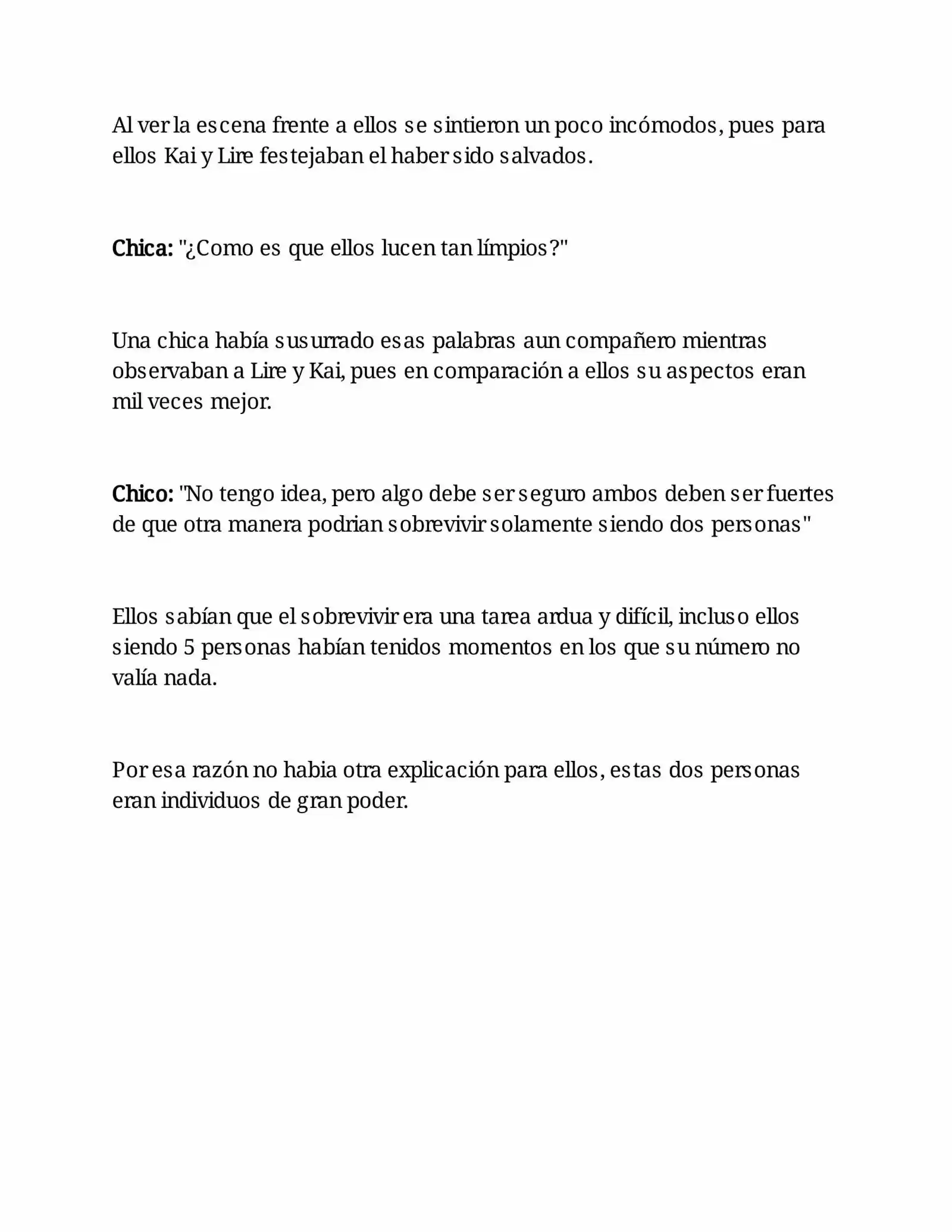 Al ver la escena frente a ellos se sintieron un poco incómodos, pues para ellos Kai y Lire festejaban el haber sido salvados.

Chica: "¿Como es que ellos lucen tan límpios?"

Una chica había susurrado esas palabras aun compañero mientras observaban a Lire y Kai, pues en comparación a ellos su aspectos eran mil veces mejor.

Chico: "No tengo idea, pero algo debe ser seguro ambos deben ser fuertes de que otra manera podrian sobrevivir solamente siendo dos personas"

Ellos sabían que el sobrevivir era una tarea ardua y difícil, incluso ellos siendo 5 personas habían tenidos momentos en los que su número no valía nada.

Por esa razón no habia otra explicación para ellos, estas dos personas eran individuos de gran poder.